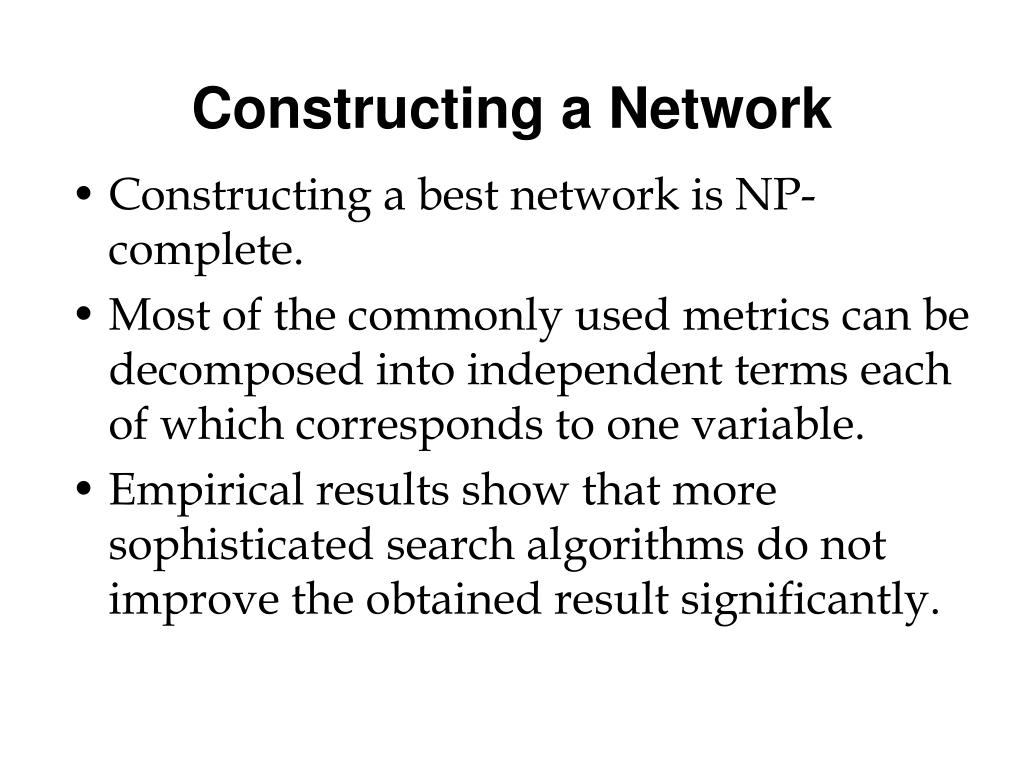 Constructing a Network

• Constructing a best network is NP-complete.
• Most of the commonly used metrics can be decomposed into independent terms each of which corresponds to one variable.
• Empirical results show that more sophisticated search algorithms do not improve the obtained result significantly.